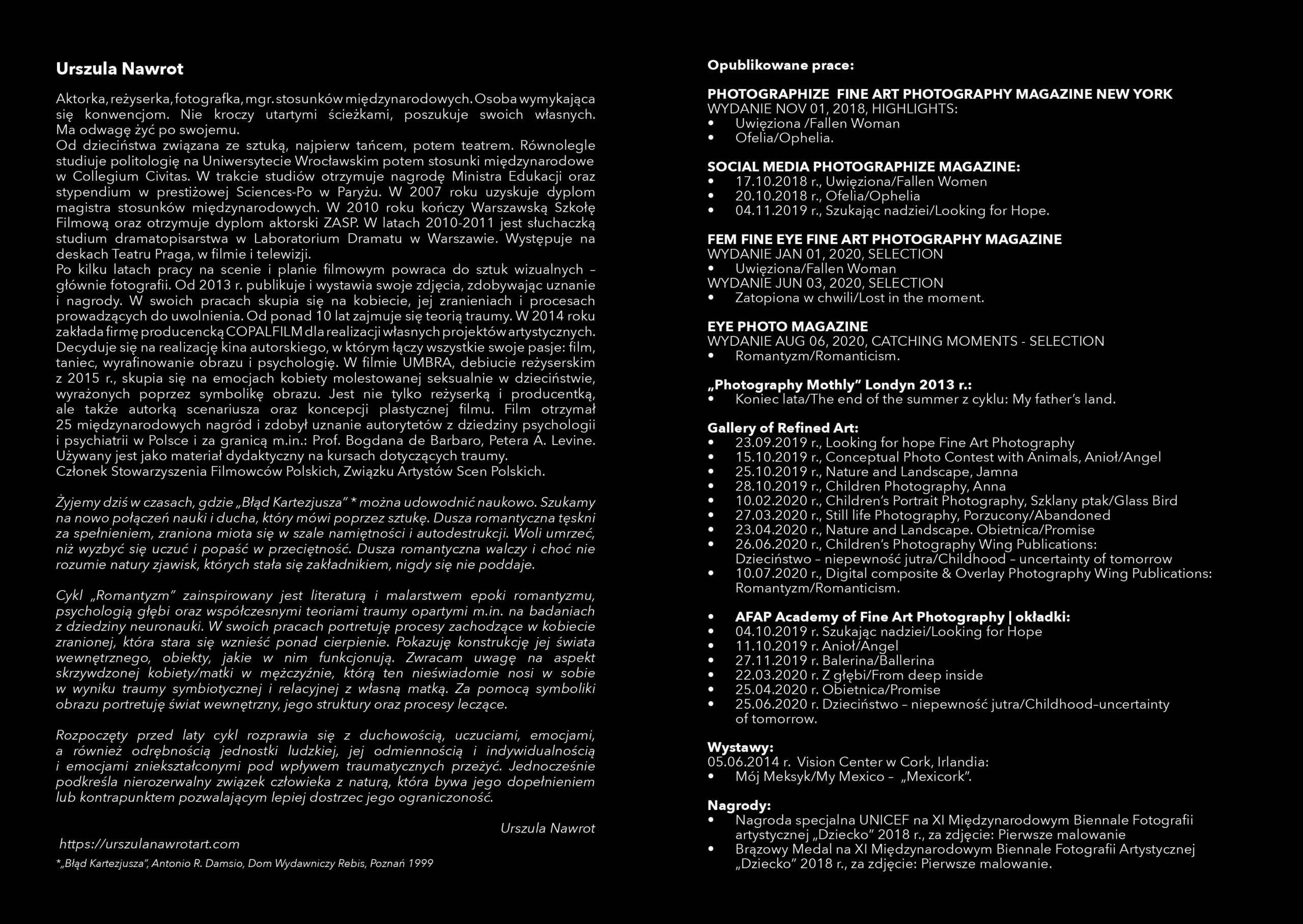 Urszula Nawrot

Aktorka, reżyserka, fotografka, mgr. stosunków międzynarodowych. Osoba wymykająca się konwencjom. Nie kroczy utartymi ścieżkami, poszukuje swoich własnych. Ma odwagę żyć po swojemu.
Od dzieciństwa związana ze sztuką, najpierw tańcem, potem teatrem. Równolegle studiuje politologię na Uniwersytecie Wrocławskim potem stosunki międzynarodowe w Collegium Civitas. W trakcie studiów otrzymuje nagrodę Ministra Edukacji oraz stypendium w prestiżowej Sciences-Po w Paryżu. W 2007 roku uzyskuje dyplom magistra stosunków międzynarodowych. W 2010 roku kończy Warszawską Szkołę Filmową oraz otrzymuje dyplom aktorski ZASP. W latach 2010-2011 jest słuchaczką studium dramatopisarstwa w Laboratorium Dramatu w Warszawie. Występuje na deskach Teatru Praga, w filmie i telewizji.
Po kilku latach pracy na scenie i planie filmowym powraca do sztuk wizualnych – głównie fotografii. Od 2013 r. publikuje i wystawia swoje zdjęcia, zdobywając uznanie i nagrody. W swoich pracach skupia się na kobiecie, jej zranieniach i procesach prowadzących do uwolnienia. Od ponad 10 lat zajmuje się teorią traumy. W 2014 roku zakłada firmę producencką COPALFILM dla realizacji własnych projektów artystycznych. Decyduje się na realizację kina autorskiego, w którym łączy wszystkie swoje pasje: film, taniec, wyrafinowanie obrazu i psychologię. W filmie UMBRA, debiucie reżyserskim z 2015 r., skupia się na emocjach kobiety molestowanej seksualnie w dzieciństwie, wyrażonych poprzez symbolikę obrazu. Jest nie tylko reżyserką i producentką, ale także autorką scenariusza oraz koncepcji plastycznej filmu. Film otrzymał 25 międzynarodowych nagród i zdobył uznanie autorytetów z dziedziny psychologii i psychiatrii w Polsce i za granicą m.in.: Prof. Bogdana de Barbaro, Petera A. Levine. Używany jest jako materiał dydaktyczny na kursach dotyczących traumy.
Członek Stowarzyszenia Filmowców Polskich, Związku Artystów Scen Polskich.

Żyjemy dziś w czasach, gdzie „Błąd Kartezjusza" * można udowodnić naukowo. Szukamy na nowo połączeń nauki i ducha, który mówi poprzez sztukę. Dusza romantyczna tęskni za spełnieniem, zraniona miota się w szale namiętności i autodestrukcji. Woli umrzeć, niż wyzbyć się uczuć i popaść w przeciętność. Dusza romantyczna walczy i choć nie rozumie natury zjawisk, których stała się zakładnikiem, nigdy się nie poddaje.

Cykl „Romantyzm" zainspirowany jest literaturą i malarstwem epoki romantyzmu, psychologią głębi oraz współczesnymi teoriami traumy opartymi m.in. na badaniach z dziedziny neuronauki. W swoich pracach portretuję procesy zachodzące w kobiecie zranionej, która stara się wznieść ponad cierpienie. Pokazuję konstrukcję jej świata wewnętrznego, obiekty, jakie w nim funkcjonują. Zwracam uwagę na aspekt skrzywdzonej kobiety/matki w mężczyźnie, którą ten nieświadomie nosi w sobie w wyniku traumy symbiotycznej i relacyjnej z własną matką. Za pomocą symboliki obrazu portretuję świat wewnętrzny, jego struktury oraz procesy leczące.

Rozpoczęty przed laty cykl rozprawia się z duchowością, uczuciami, emocjami, a również odrębnością jednostki ludzkiej, jej odmiennością i indywidualnością i emocjami zniekształconymi pod wpływem traumatycznych przeżyć. Jednocześnie podkreśla nierozerwalny związek człowieka z naturą, która bywa jego dopełnieniem lub kontrapunktem pozwalającym lepiej dostrzec jego ograniczoność.

Urszula Nawrot

https://urszulanawrotart.com

*„Błąd Kartezjusza", Antonio R. Damsio, Dom Wydawniczy Rebis, Poznań 1999

Opublikowane prace:

PHOTOGRAPHIZE FINE ART PHOTOGRAPHY MAGAZINE NEW YORK
WYDANIE NOV 01, 2018, HIGHLIGHTS:
• Uwięziona /Fallen Woman
• Ofelia/Ophelia.

SOCIAL MEDIA PHOTOGRAPHIZE MAGAZINE:
• 17.10.2018 r., Uwięziona/Fallen Women
• 20.10.2018 r., Ofelia/Ophelia
• 04.11.2019 r., Szukając nadziei/Looking for Hope.

FEM FINE EYE FINE ART PHOTOGRAPHY MAGAZINE
WYDANIE JAN 01, 2020, SELECTION
• Uwięziona/Fallen Woman
WYDANIE JUN 03, 2020, SELECTION
• Zatopiona w chwili/Lost in the moment.

EYE PHOTO MAGAZINE
WYDANIE AUG 06, 2020, CATCHING MOMENTS - SELECTION
• Romantyzm/Romanticism.

„Photography Mothly" Londyn 2013 r.:
• Koniec lata/The end of the summer z cyklu: My father's land.

Gallery of Refined Art:
• 23.09.2019 r., Looking for hope Fine Art Photography
• 15.10.2019 r., Conceptual Photo Contest with Animals, Anioł/Angel
• 25.10.2019 r., Nature and Landscape, Jamna
• 28.10.2019 r., Children Photography, Anna
• 10.02.2020 r., Children's Portrait Photography, Szklany ptak/Glass Bird
• 27.03.2020 r., Still life Photography, Porzucony/Abandoned
• 23.04.2020 r., Nature and Landscape. Obietnica/Promise
• 26.06.2020 r., Children's Photography Wing Publications: Dzieciństwo – niepewność jutra/Childhood – uncertainty of tomorrow
• 10.07.2020 r., Digital composite & Overlay Photography Wing Publications: Romantyzm/Romanticism.

• AFAP Academy of Fine Art Photography | okładki:
• 04.10.2019 r. Szukając nadziei/Looking for Hope
• 11.10.2019 r. Anioł/Angel
• 27.11.2019 r. Balerina/Ballerina
• 22.03.2020 r. Z głębi/From deep inside
• 25.04.2020 r. Obietnica/Promise
• 25.06.2020 r. Dzieciństwo – niepewność jutra/Childhood–uncertainty of tomorrow.

Wystawy:
05.06.2014 r. Vision Center w Cork, Irlandia:
• Mój Meksyk/My Mexico – „Mexicork".

Nagrody:
• Nagroda specjalna UNICEF na XI Międzynarodowym Biennale Fotografii artystycznej „Dziecko" 2018 r., za zdjęcie: Pierwsze malowanie
• Brązowy Medal na XI Międzynarodowym Biennale Fotografii Artystycznej „Dziecko" 2018 r., za zdjęcie: Pierwsze malowanie.